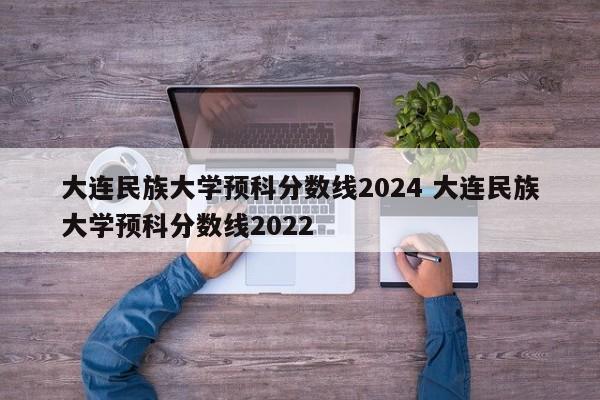 大连民族大学预科分数线2024 大连民族大学预科分数线2022